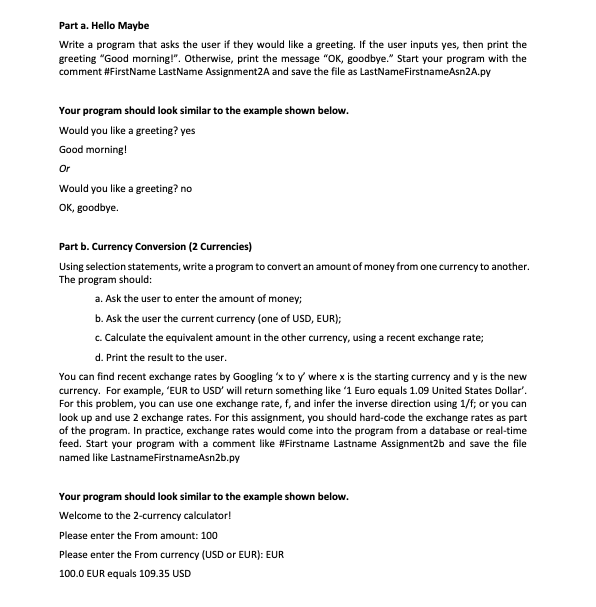 Part a. Hello Maybe

Write a program that asks the user if they would like a greeting. If the user inputs yes, then print the greeting "Good morning!". Otherwise, print the message "OK, goodbye." Start your program with the comment #FirstName LastName Assignment2A and save the file as LastNameFirstnameAsn2A.py

Your program should look similar to the example shown below.

Would you like a greeting? yes

Good morning!

Or

Would you like a greeting? no

OK, goodbye.

Part b. Currency Conversion (2 Currencies)

Using selection statements, write a program to convert an amount of money from one currency to another. The program should:

a. Ask the user to enter the amount of money;

b. Ask the user the current currency (one of USD, EUR);

c. Calculate the equivalent amount in the other currency, using a recent exchange rate;

d. Print the result to the user.

You can find recent exchange rates by Googling 'x to y' where x is the starting currency and y is the new currency. For example, 'EUR to USD' will return something like '1 Euro equals 1.09 United States Dollar'. For this problem, you can use one exchange rate, f, and infer the inverse direction using 1/f; or you can look up and use 2 exchange rates. For this assignment, you should hard-code the exchange rates as part of the program. In practice, exchange rates would come into the program from a database or real-time feed. Start your program with a comment like #Firstname Lastname Assignment2b and save the file named like LastnameFirstnameAsn2b.py

Your program should look similar to the example shown below.

Welcome to the 2-currency calculator!

Please enter the From amount: 100

Please enter the From currency (USD or EUR): EUR

100.0 EUR equals 109.35 USD